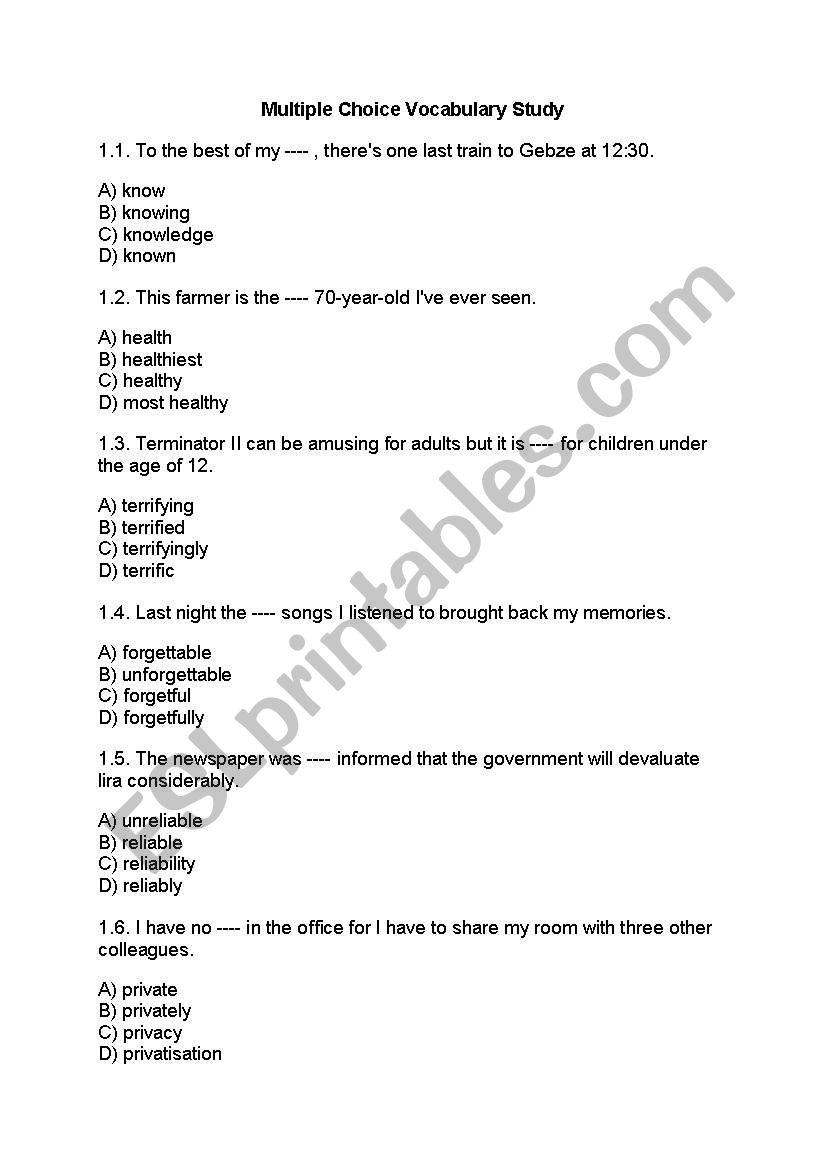 Multiple Choice Vocabulary Study

1.1. To the best of my ---- , there's one last train to Gebze at 12:30.

A) know
B) knowing
C) knowledge
D) known

1.2. This farmer is the ---- 70-year-old I've ever seen.

A) health
B) healthiest
C) healthy
D) most healthy

1.3. Terminator II can be amusing for adults but it is ---- for children under the age of 12.

A) terrifying
B) terrified
C) terrifyingly
D) terrific

1.4. Last night the ---- songs I listened to brought back my memories.

A) forgettable
B) unforgettable
C) forgetful
D) forgetfully

1.5. The newspaper was ---- informed that the government will devaluate lira considerably.

A) unreliable
B) reliable
C) reliability
D) reliably

1.6. I have no ---- in the office for I have to share my room with three other colleagues.

A) private
B) privately
C) privacy
D) privatisation

ESLprintables.com